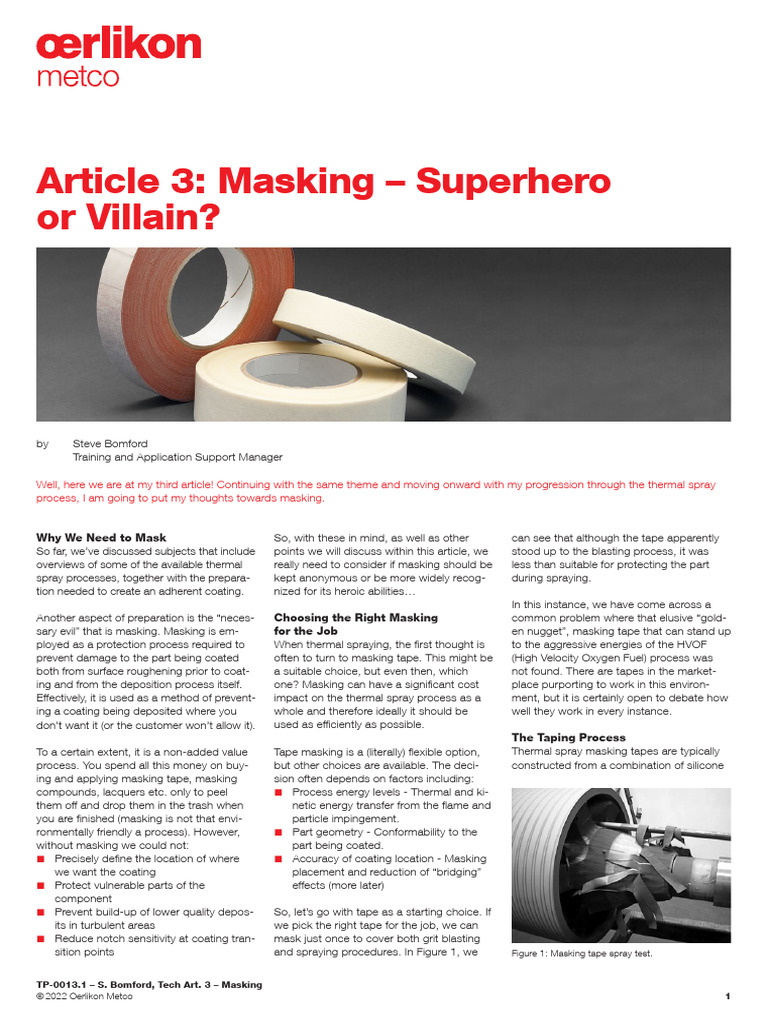 œrlikon
metco

Article 3: Masking – Superhero or Villain?

by Steve Bomford
Training and Application Support Manager

Well, here we are at my third article! Continuing with the same theme and moving onward with my progression through the thermal spray process, I am going to put my thoughts towards masking.

Why We Need to Mask
So far, we've discussed subjects that include overviews of some of the available thermal spray processes, together with the preparation needed to create an adherent coating.

Another aspect of preparation is the "necessary evil" that is masking. Masking is employed as a protection process required to prevent damage to the part being coated both from surface roughening prior to coating and from the deposition process itself. Effectively, it is used as a method of preventing a coating being deposited where you don't want it (or the customer won't allow it).

To a certain extent, it is a non-added value process. You spend all this money on buying and applying masking tape, masking compounds, lacquers etc. only to peel them off and drop them in the trash when you are finished (masking is not that environmentally friendly a process). However, without masking we could not:
■ Precisely define the location of where we want the coating
■ Protect vulnerable parts of the component
■ Prevent build-up of lower quality deposits in turbulent areas
■ Reduce notch sensitivity at coating transition points

So, with these in mind, as well as other points we will discuss within this article, we really need to consider if masking should be kept anonymous or be more widely recognized for its heroic abilities…

Choosing the Right Masking for the Job
When thermal spraying, the first thought is often to turn to masking tape. This might be a suitable choice, but even then, which one? Masking can have a significant cost impact on the thermal spray process as a whole and therefore ideally it should be used as efficiently as possible.

Tape masking is a (literally) flexible option, but other choices are available. The decision often depends on factors including:
■ Process energy levels - Thermal and kinetic energy transfer from the flame and particle impingement.
■ Part geometry - Conformability to the part being coated.
■ Accuracy of coating location - Masking placement and reduction of "bridging" effects (more later)

So, let's go with tape as a starting choice. If we pick the right tape for the job, we can mask just once to cover both grit blasting and spraying procedures. In Figure 1, we can see that although the tape apparently stood up to the blasting process, it was less than suitable for protecting the part during spraying.

In this instance, we have come across a common problem where that elusive "golden nugget", masking tape that can stand up to the aggressive energies of the HVOF (High Velocity Oxygen Fuel) process was not found. There are tapes in the marketplace purporting to work in this environment, but it is certainly open to debate how well they work in every instance.

The Taping Process
Thermal spray masking tapes are typically constructed from a combination of silicone

Figure 1: Masking tape spray test.

TP-0013.1 – S. Bomford, Tech Art. 3 – Masking
© 2022 Oerlikon Metco
1